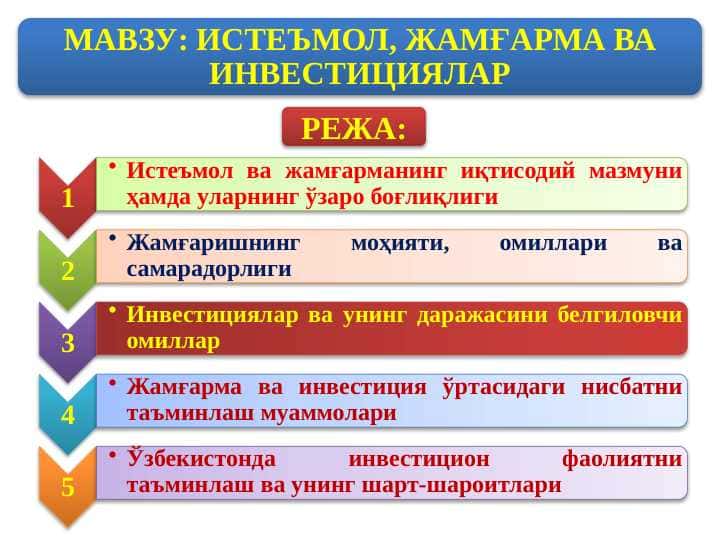 МАВЗУ: ИСТЕЪМОЛ, ЖАМҒАРМА ВА ИНВЕСТИЦИЯЛАР

РЕЖА:

1
• Истеъмол ва жамғарманинг иқтисодий мазмуни ҳамда уларнинг ўзаро боғлиқлиги

2
• Жамғаришнинг моҳияти, омиллари ва самарадорлиги

3
• Инвестициялар ва унинг даражасини белгиловчи омиллар

4
• Жамғарма ва инвестиция ўртасидаги нисбатни таъминлаш муаммолари

5
• Ўзбекистонда инвестицион фаолиятни таъминлаш ва унинг шарт-шароитлари